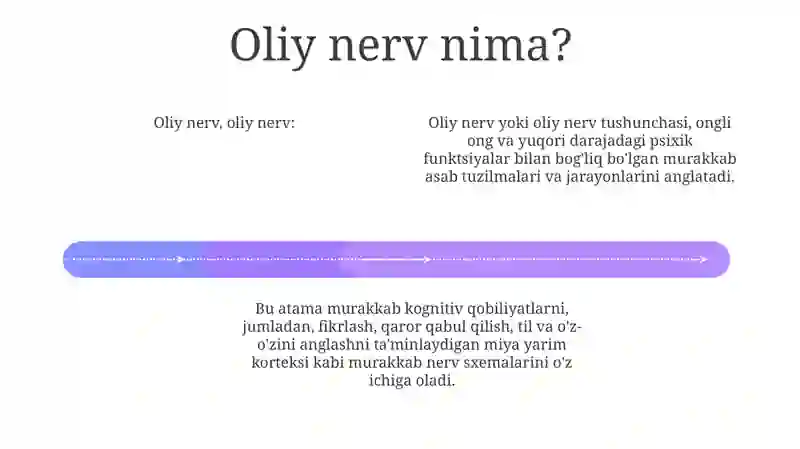 Oliy nerv nima?

Oliy nerv, oliy nerv:

Oliy nerv yoki oliy nerv tushunchasi, ongli ong va yuqori darajadagi psixik funktsiyalar bilan bog'liq bo'lgan murakkab asab tuzilmalari va jarayonlarini anglatadi.

Bu atama murakkab kognitiv qobiliyatlarni, jumladan, fikrlash, qaror qabul qilish, til va o'z-o'zini anglashni ta'minlaydigan miya yarim korteksi kabi murakkab nerv sxemalarini o'z ichiga oladi.